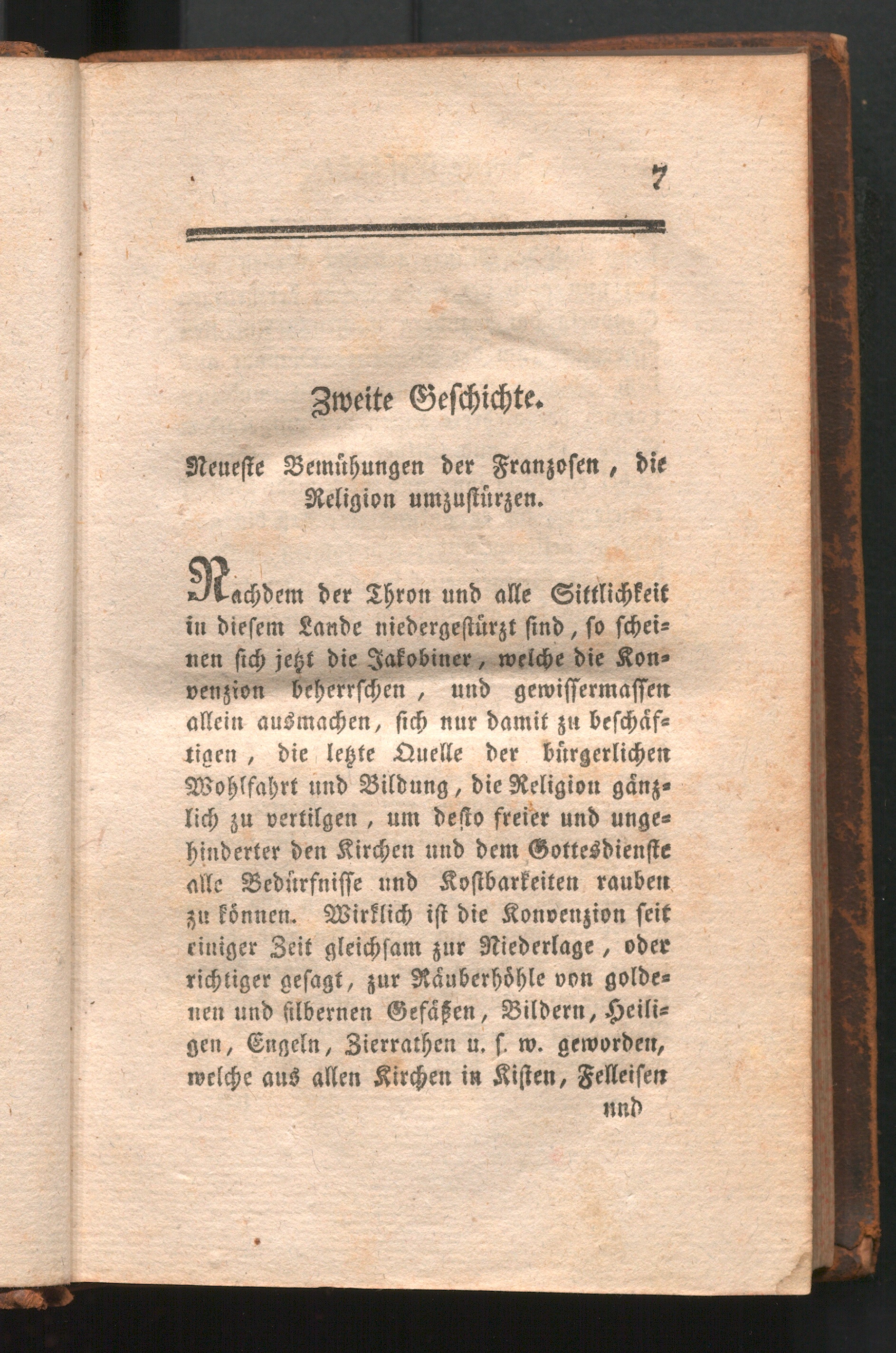 7

Zweite Geschichte.

Neueste Bemühungen der Franzosen, die Religion umzustürzen.

Nachdem der Thron und alle Sittlichkeit in diesem Lande niedergestürzt sind, so scheinen sich jetzt die Jakobiner, welche die Konvenzion beherrschen, und gewissermassen allein ausmachen, sich nur damit zu beschäftigen, die letzte Quelle der bürgerlichen Wohlfahrt und Bildung, die Religion gänzlich zu vertilgen, um desto freier und ungehinderter den Kirchen und dem Gottesdienste alle Bedürfnisse und Kostbarkeiten rauben zu können. Wirklich ist die Konvenzion seit einiger Zeit gleichsam zur Niederlage, oder richtiger gesagt, zur Räuberhöhle von goldenen und silbernen Gefäßen, Bildern, Heiligen, Engeln, Zierrathen u. s. w. geworden, welche aus allen Kirchen in Kisten, Felleisen

und